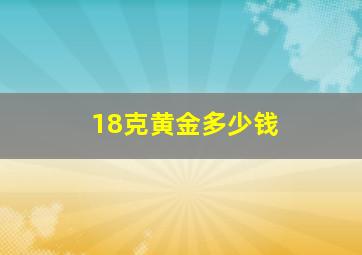 18克黄金多少钱